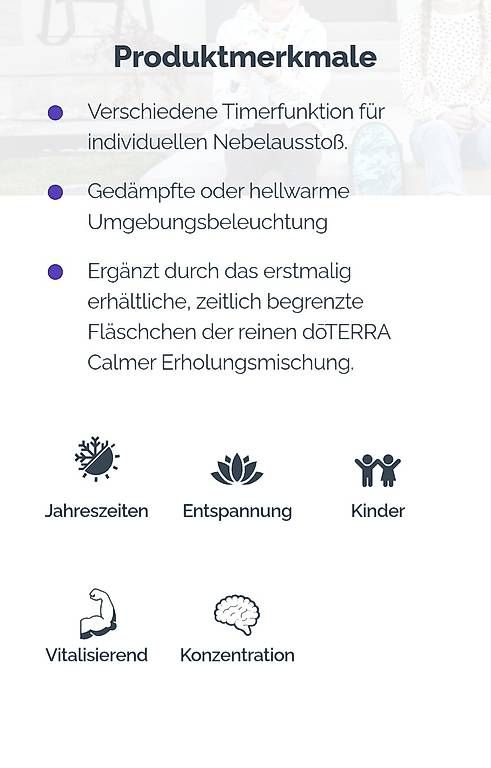 Produktmerkmale

Verschiedene Timerfunktion für individuellen Nebelausstoß.

Gedämpfte oder hellwarme Umgebungsbeleuchtung

Ergänzt durch das erstmalig erhältliche, zeitlich begrenzte Fläschchen der reinen dōTERRA Calmer Erholungsmischung.

Jahreszeiten

Entspannung

Kinder

Vitalisierend

Konzentration